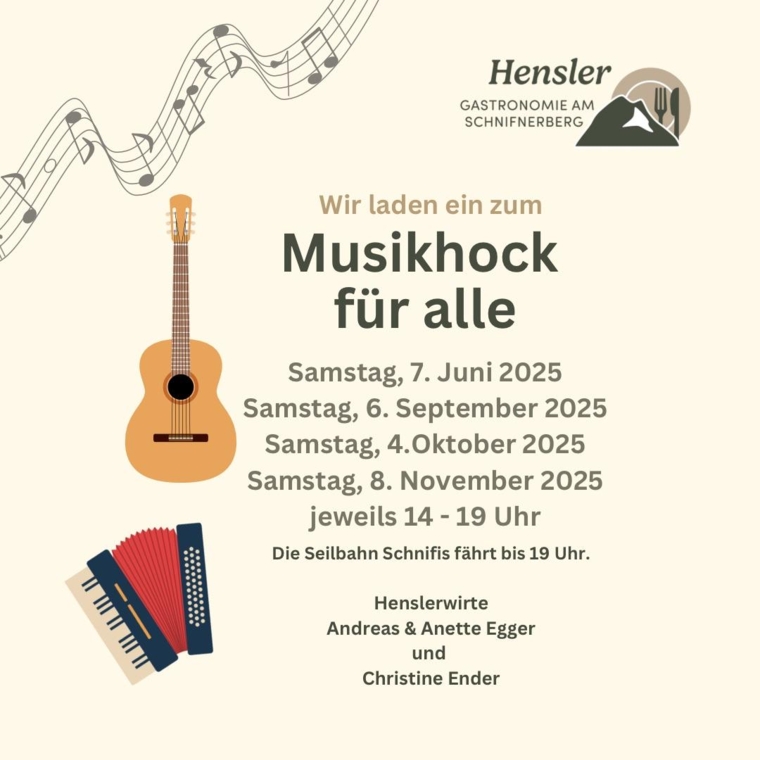 Hensler
GASTRONOMIE AM
SCHNIFNERBERG

Wir laden ein zum

Musikhock
für alle

Samstag, 7. Juni 2025
Samstag, 6. September 2025
Samstag, 4.Oktober 2025
Samstag, 8. November 2025
jeweils 14 - 19 Uhr

Die Seilbahn Schnifis fährt bis 19 Uhr.

Henslerwirte
Andreas & Anette Egger
und
Christine Ender